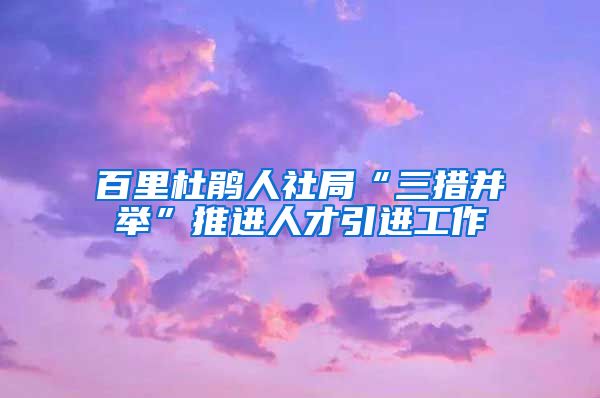 百里杜鹃人社局“三措并举”推进人才引进工作